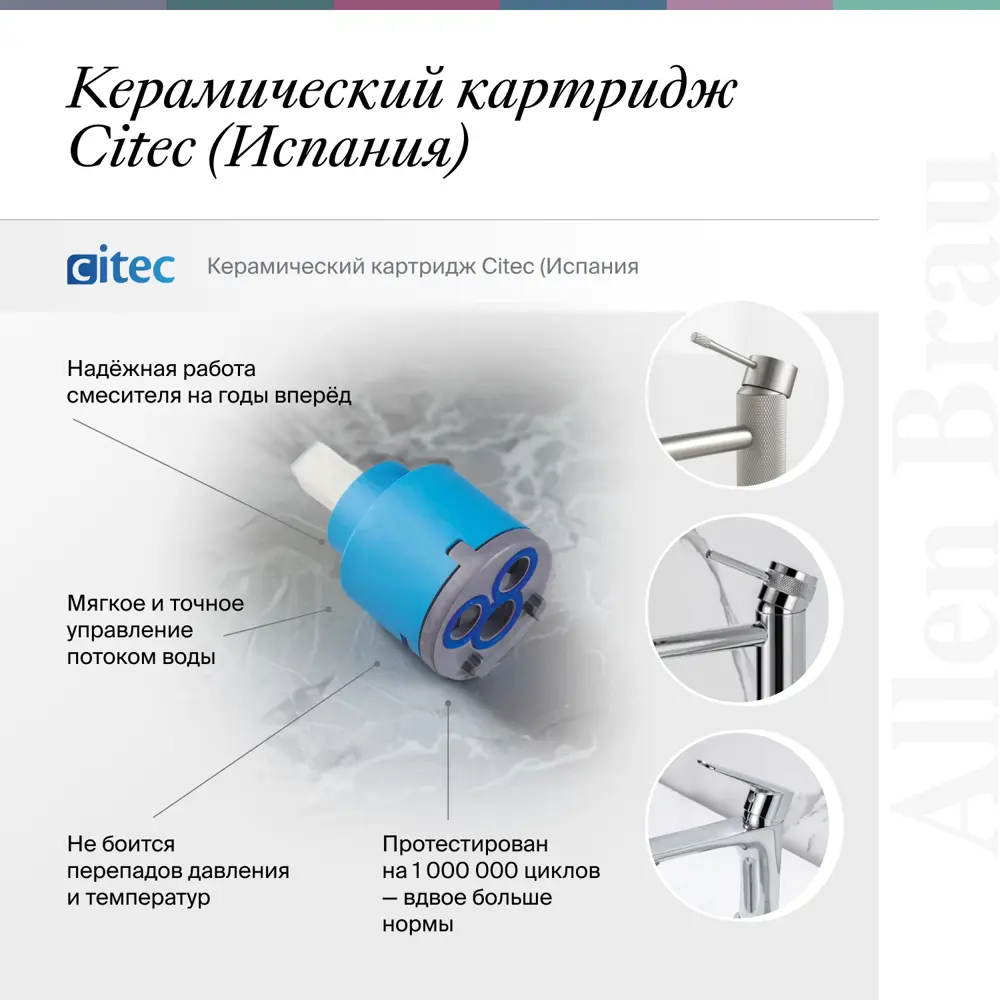 Керамический картридж Citec (Испания)

citec Керамический картридж Citec (Испания

Надёжная работа смесителя на годы вперёд

Мягкое и точное управление потоком воды

Не боится перепадов давления и температур

Протестирован на 1 000 000 циклов — вдвое больше нормы

Allen Brau